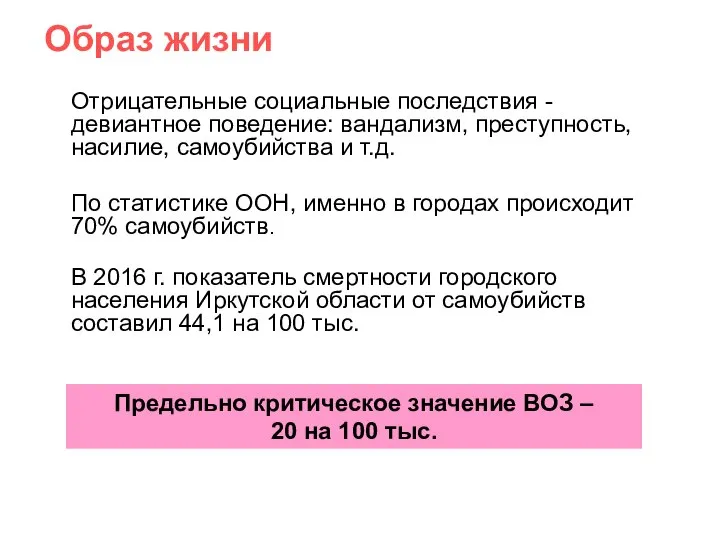 Образ жизни

Отрицательные социальные последствия - девиантное поведение: вандализм, преступность, насилие, самоубийства и т.д.

По статистике ООН, именно в городах происходит 70% самоубийств.

В 2016 г. показатель смертности городского населения Иркутской области от самоубийств составил 44,1 на 100 тыс.

Предельно критическое значение ВОЗ – 20 на 100 тыс.